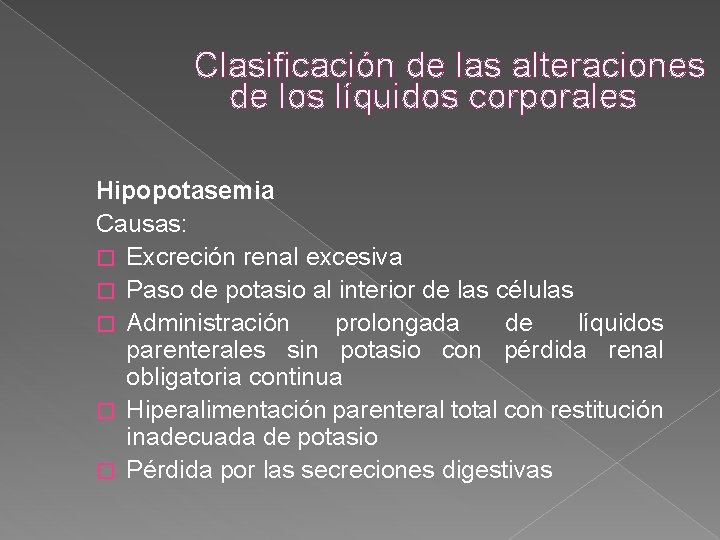 Clasificación de las alteraciones de los líquidos corporales

Hipopotasemia
Causas:
□ Excreción renal excesiva
□ Paso de potasio al interior de las células
□ Administración prolongada de líquidos parenterales sin potasio con pérdida renal obligatoria continua
□ Hiperalimentación parenteral total con restitución inadecuada de potasio
□ Pérdida por las secreciones digestivas